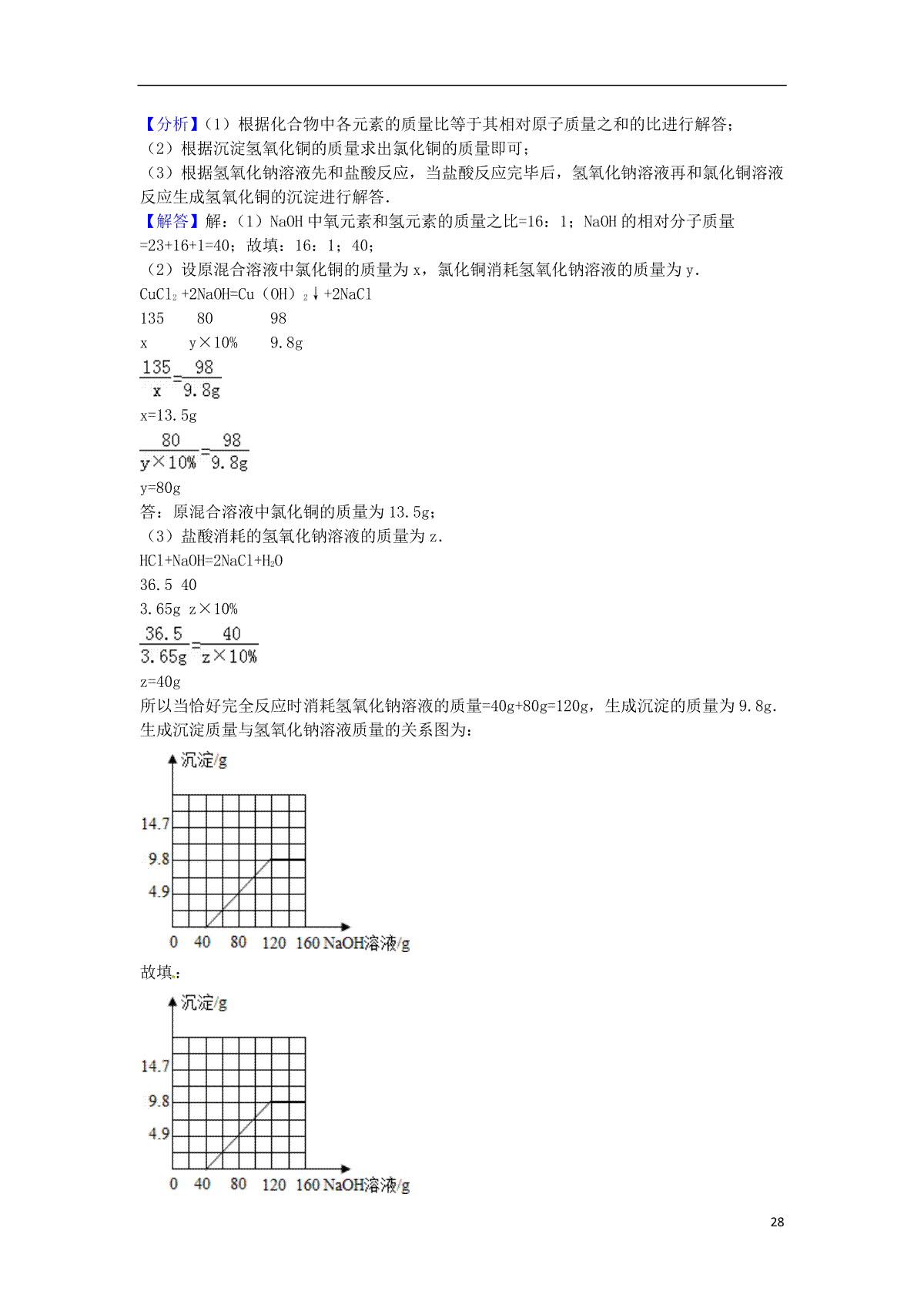 【分析】（1）根据化合物中各元素的质量比等于其相对原子质量之和的比进行解答；
（2）根据沉淀氢氧化铜的质量求出氯化铜的质量即可；
（3）根据氢氧化钠溶液先和盐酸反应，当盐酸反应完毕后，氢氧化钠溶液再和氯化铜溶液反应生成氢氧化铜的沉淀进行解答.

【解答】解：（1）NaOH 中氧元素和氢元素的质量之比=16：1；NaOH 的相对分子质量=23+16+1=40；故填：16：1；40；
（2）设原混合溶液中氯化铜的质量为 x，氯化铜消耗氢氧化钠溶液的质量为 y.
$CuCl_2+2NaOH=Cu(OH)_2\downarrow+2NaCl$
135　80　98
x　y×10%　9.8g
$\frac{135}{x}=\frac{98}{9.8g}$
x=13.5g
$\frac{80}{y\times10\%}=\frac{98}{9.8g}$
y=80g
答：原混合溶液中氯化铜的质量为 13.5g；
（3）盐酸消耗的氢氧化钠溶液的质量为 z.
$HCl+NaOH=2NaCl+H_2O$
36.5 40
3.65g z×10%
$\frac{36.5}{3.65g}=\frac{40}{z\times10\%}$
z=40g
所以当恰好完全反应时消耗氢氧化钠溶液的质量=40g+80g=120g，生成沉淀的质量为 9.8g.
生成沉淀质量与氢氧化钠溶液质量的关系图为：

沉淀/g
14.7
9.8
4.9
0 40 80 120 160 NaOH溶液/g

故填：

沉淀/g
14.7
9.8
4.9
0 40 80 120 160 NaOH溶液/g

28